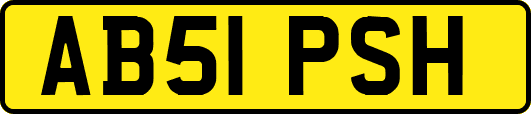 AB51 PSH